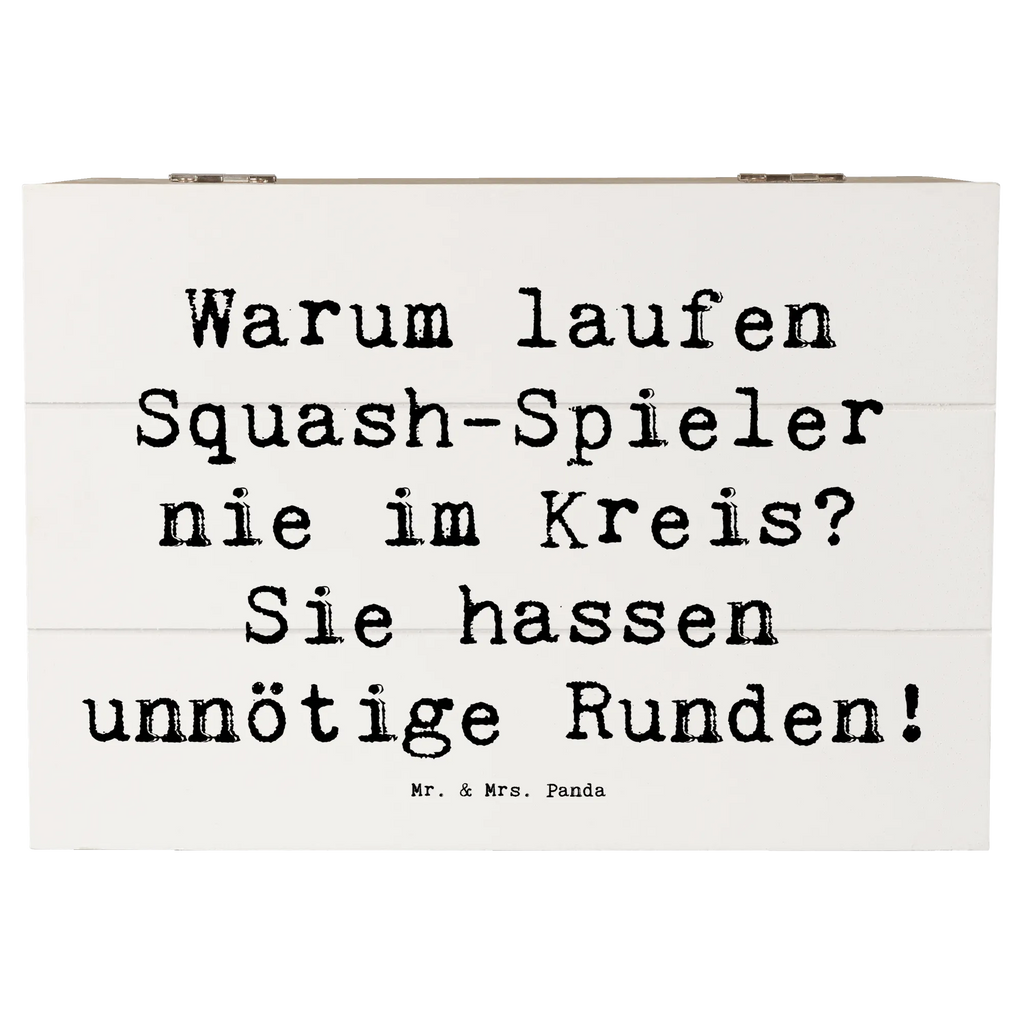 Warum laufen Squash-Spieler nie im Kreis? Sie hassen unnötige Runden!

Mr. & Mrs. Panda